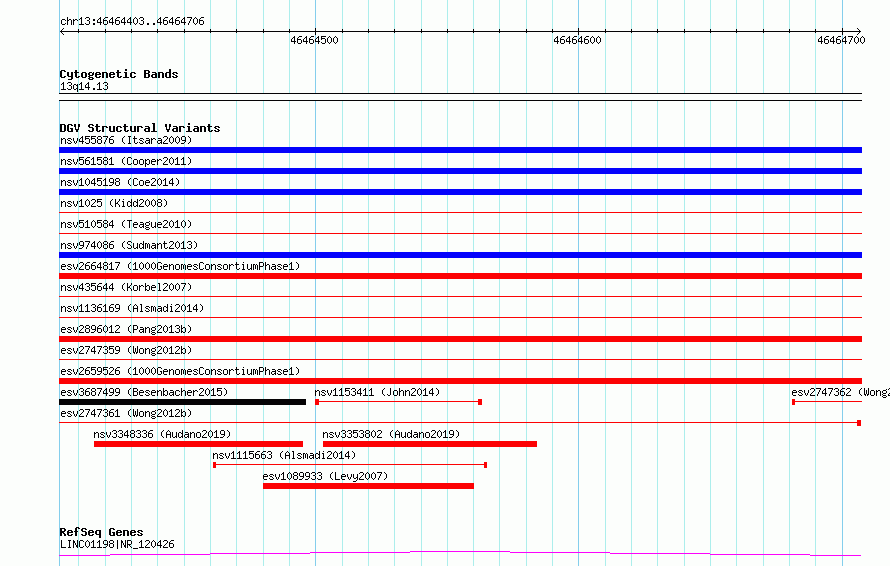 chr13:46464403..46464706

46464500

46464600

46464700

Cytogenetic Bands
13q14.13

DGV Structural Variants
nsv455876 (Itsara2009)
nsv561581 (Cooper2011)
nsv1045198 (Coe2014)
nsv1025 (Kidd2008)
nsv510584 (Teague2010)
nsv974086 (Sudmant2013)
esv2664817 (1000GenomesConsortiumPhase1)
nsv435644 (Korbel2007)
nsv1136169 (Alsmadi2014)
esv2896012 (Pang2013b)
esv2747359 (Wong2012b)
esv2659526 (1000GenomesConsortiumPhase1)
esv3687499 (Besenbacher2015)
nsv1153411 (John2014)
esv2747362 (Wong2
esv2747361 (Wong2012b)
nsv3348336 (Audano2019)
nsv3353802 (Audano2019)
nsv1115663 (Alsmadi2014)
esv1089933 (Levy2007)

RefSeq Genes
LINC01198|NR_120426